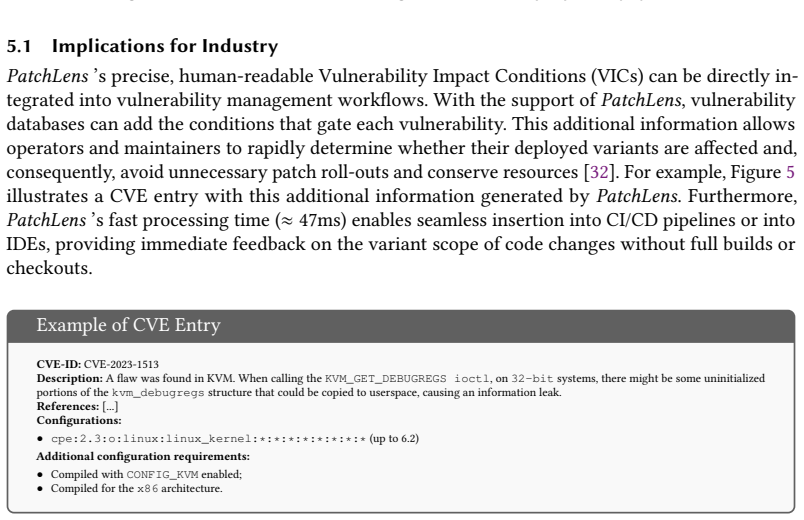 5.1 Implications for Industry

PatchLens 's precise, human-readable Vulnerability Impact Conditions (VICs) can be directly integrated into vulnerability management workflows. With the support of PatchLens, vulnerability databases can add the conditions that gate each vulnerability. This additional information allows operators and maintainers to rapidly determine whether their deployed variants are affected and, consequently, avoid unnecessary patch roll-outs and conserve resources [32]. For example, Figure 5 illustrates a CVE entry with this additional information generated by PatchLens. Furthermore, PatchLens 's fast processing time (≈ 47ms) enables seamless insertion into CI/CD pipelines or into IDEs, providing immediate feedback on the variant scope of code changes without full builds or checkouts.

Example of CVE Entry

CVE-ID: CVE-2023-1513
Description: A flaw was found in KVM. When calling the KVM_GET_DEBUGREGS ioctl, on 32-bit systems, there might be some uninitialized portions of the kvm_debugregs structure that could be copied to userspace, causing an information leak.
References: [...]
Configurations:
• cpe:2.3:o:linux:linux_kernel:*:*:*:*:*:*:*:* (up to 6.2)
Additional configuration requirements:
• Compiled with CONFIG_KVM enabled;
• Compiled for the x86 architecture.